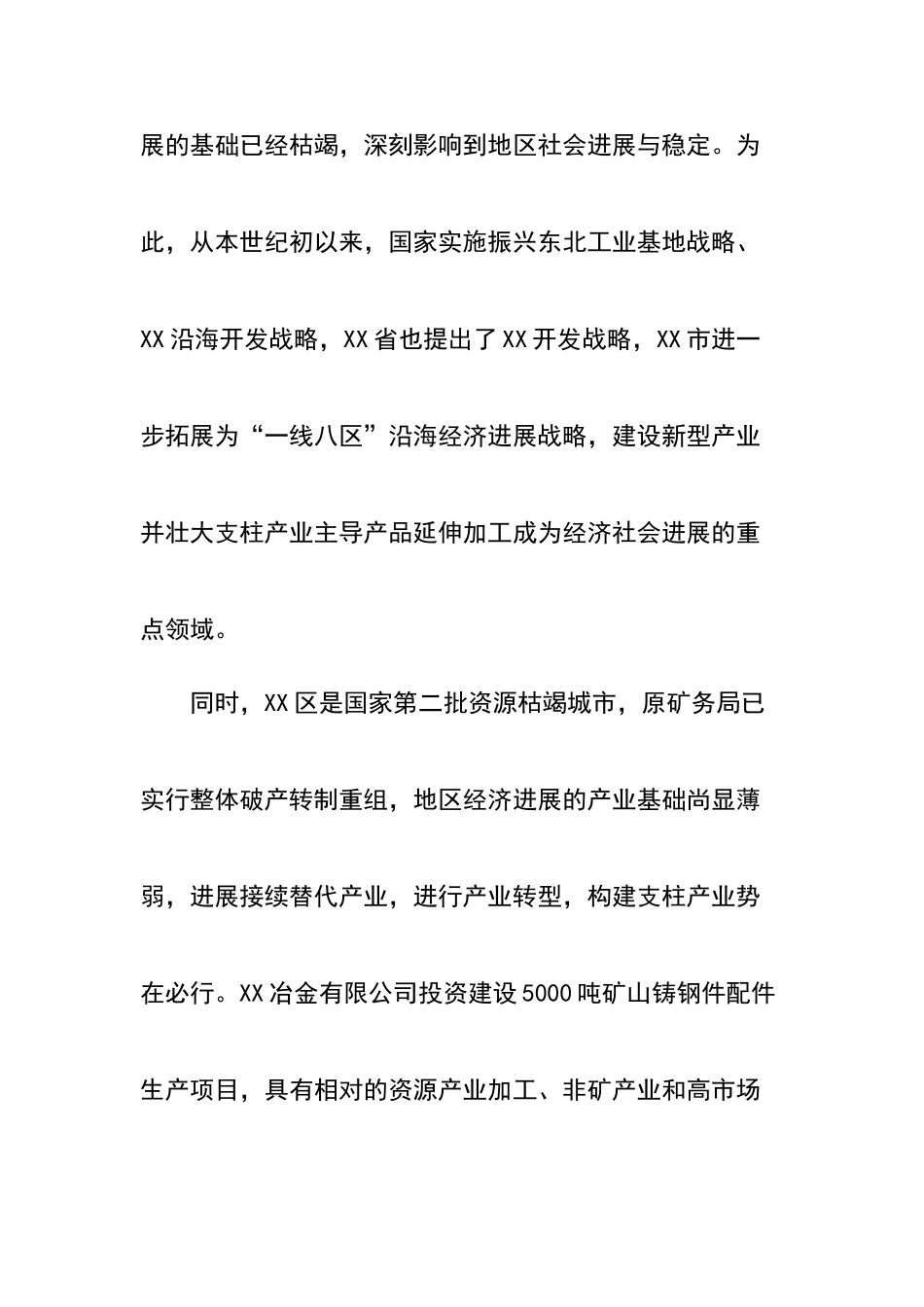 展的基础已经枯竭，深刻影响到地区社会进展与稳定。为此，从本世纪初以来，国家实施振兴东北工业基地战略、XX沿海开发战略，XX省也提出了XX开发战略，XX市进一步拓展为“一线八区”沿海经济进展战略，建设新型产业并壮大支柱产业主导产品延伸加工成为经济社会进展的重点领域。

同时，XX区是国家第二批资源枯竭城市，原矿务局已实行整体破产转制重组，地区经济进展的产业基础尚显薄弱，进展接续替代产业，进行产业转型，构建支柱产业势在必行。XX冶金有限公司投资建设5000吨矿山铸钢件配件生产项目，具有相对的资源产业加工、非矿产业和高市场